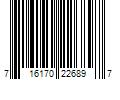 7 16170 22689 7